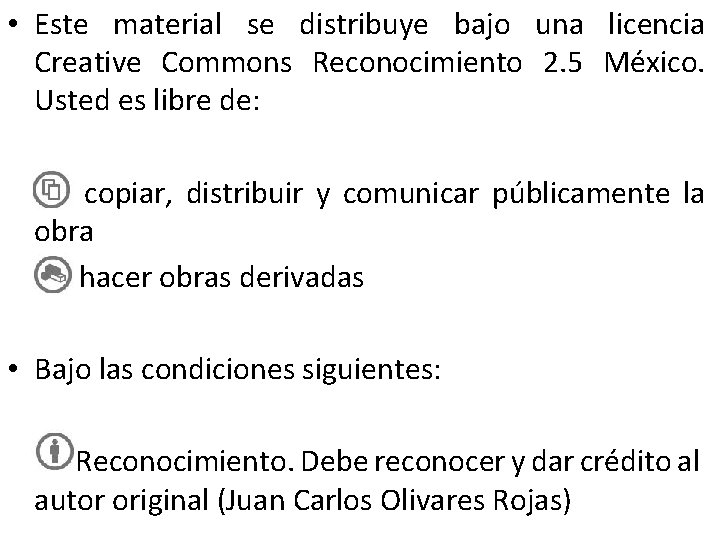 • Este material se distribuye bajo una licencia Creative Commons Reconocimiento 2.5 México. Usted es libre de:

copiar, distribuir y comunicar públicamente la obra

hacer obras derivadas

• Bajo las condiciones siguientes:

Reconocimiento. Debe reconocer y dar crédito al autor original (Juan Carlos Olivares Rojas)